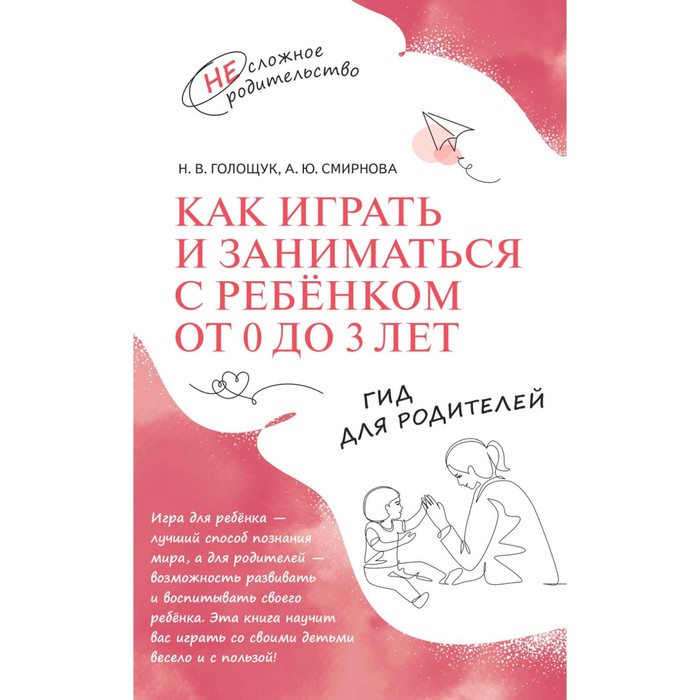 НЕ сложное родительство

Н. В. ГОЛОЩУК, А. Ю. СМИРНОВА

КАК ИГРАТЬ И ЗАНИМАТЬСЯ С РЕБЁНКОМ ОТ 0 ДО 3 ЛЕТ

ГИД ДЛЯ РОДИТЕЛЕЙ

Игра для ребёнка — лучший способ познания мира, а для родителей — возможность развивать и воспитывать своего ребёнка. Эта книга научит вас играть со своими детьми весело и с пользой!